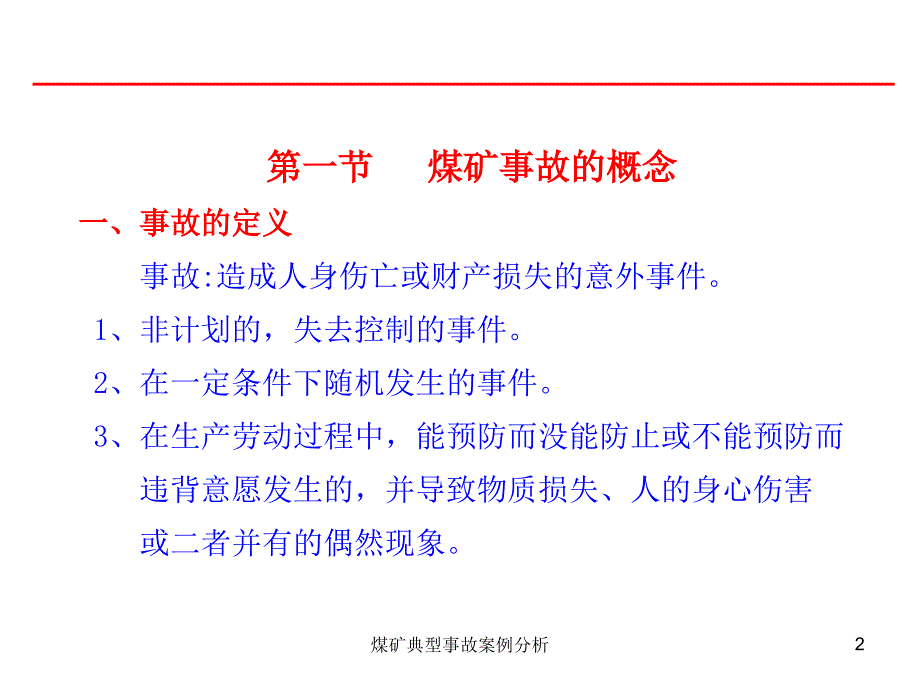 第一节　　煤矿事故的概念

一、事故的定义

事故:造成人身伤亡或财产损失的意外事件。

1、非计划的，失去控制的事件。

2、在一定条件下随机发生的事件。

3、在生产劳动过程中，能预防而没能防止或不能预防而违背意愿发生的，并导致物质损失、人的身心伤害或二者并有的偶然现象。

煤矿典型事故案例分析

2